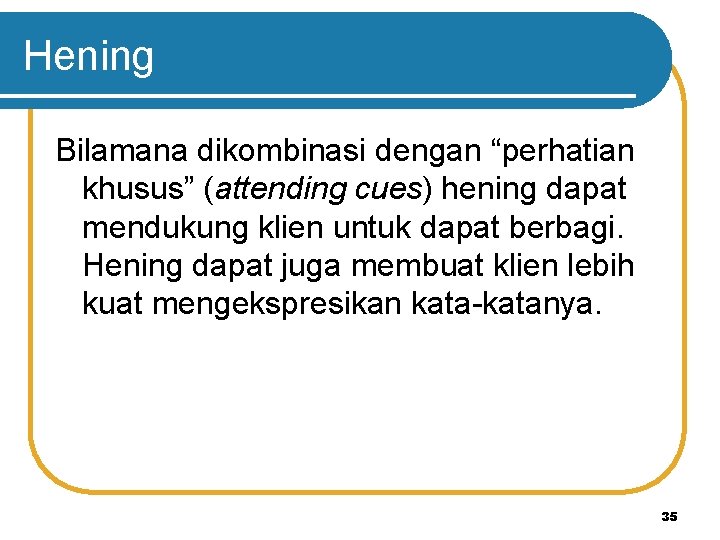 Hening

Bilamana dikombinasi dengan “perhatian khusus” (attending cues) hening dapat mendukung klien untuk dapat berbagi. Hening dapat juga membuat klien lebih kuat mengekspresikan kata-katanya.

35